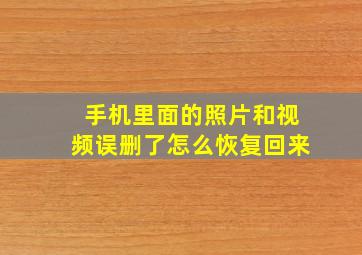 手机里面的照片和视频误删了怎么恢复回来